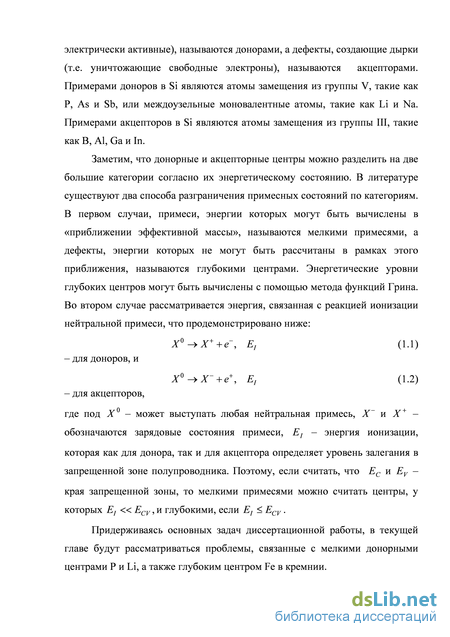 электрически активные), называются донорами, а дефекты, создающие дырки (т.е. уничтожающие свободные электроны), называются акцепторами. Примерами доноров в Si являются атомы замещения из группы V, такие как P, As и Sb, или междоузельные моновалентные атомы, такие как Li и Na. Примерами акцепторов в Si являются атомы замещения из группы III, такие как B, Al, Ga и In.

Заметим, что донорные и акцепторные центры можно разделить на две большие категории согласно их энергетическому состоянию. В литературе существуют два способа разграничения примесных состояний по категориям. В первом случаи, примеси, энергии которых могут быть вычислены в «приближении эффективной массы», называются мелкими примесями, а дефекты, энергии которых не могут быть рассчитаны в рамках этого приближения, называются глубокими центрами. Энергетические уровни глубоких центров могут быть вычислены с помощью метода функций Грина. Во втором случае рассматривается энергия, связанная с реакцией ионизации нейтральной примеси, что продемонстрировано ниже:

$X^0 \rightarrow X^+ + e^-, \quad E_I$ (1.1)

– для доноров, и

$X^0 \rightarrow X^- + e^+, \quad E_I$ (1.2)

– для акцепторов,

где под $X^0$ – может выступать любая нейтральная примесь, $X^-$ и $X^+$ – обозначаются зарядовые состояния примеси, $E_I$ – энергия ионизации, которая как для донора, так и для акцептора определяет уровень залегания в запрещенной зоне полупроводника. Поэтому, если считать, что $E_C$ и $E_V$ – края запрещенной зоны, то мелкими примесями можно считать центры, у которых $E_I << E_{CV}$, и глубокими, если $E_I \leq E_{CV}$.

Придерживаясь основных задач диссертационной работы, в текущей главе будут рассматриваться проблемы, связанные с мелкими донорными центрами P и Li, а также глубоким центром Fe в кремнии.

dsLib.net
библиотека диссертаций